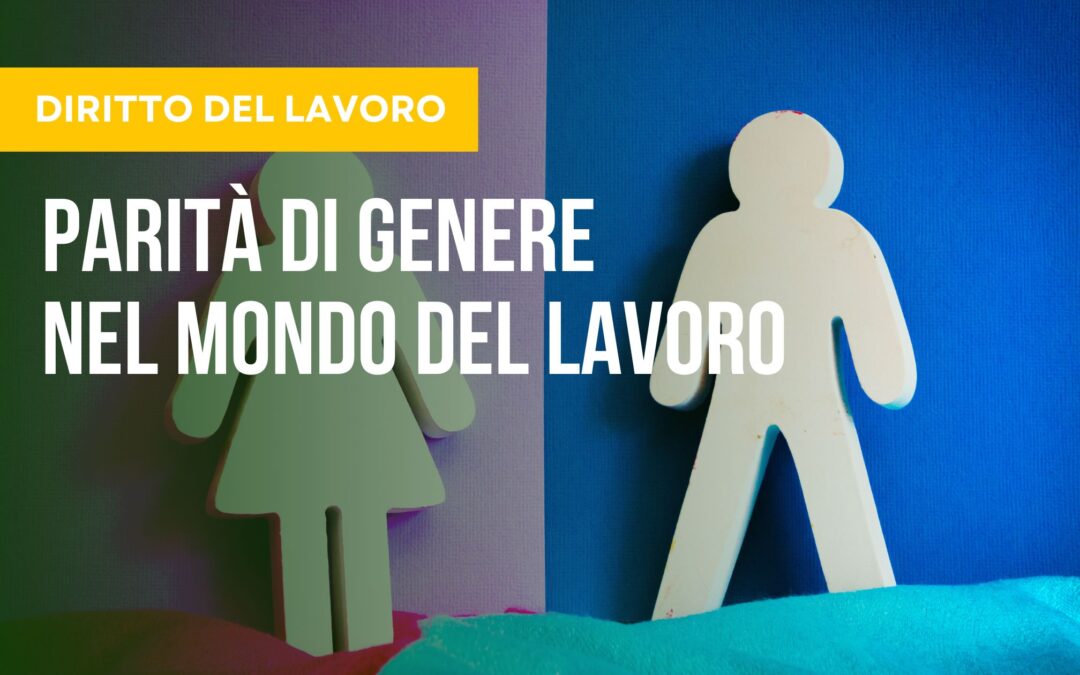 DIRITTO DEL LAVORO

PARITÀ DI GENERE NEL MONDO DEL LAVORO